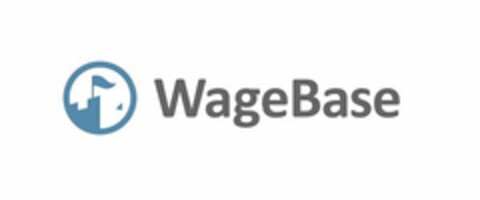 WageBase